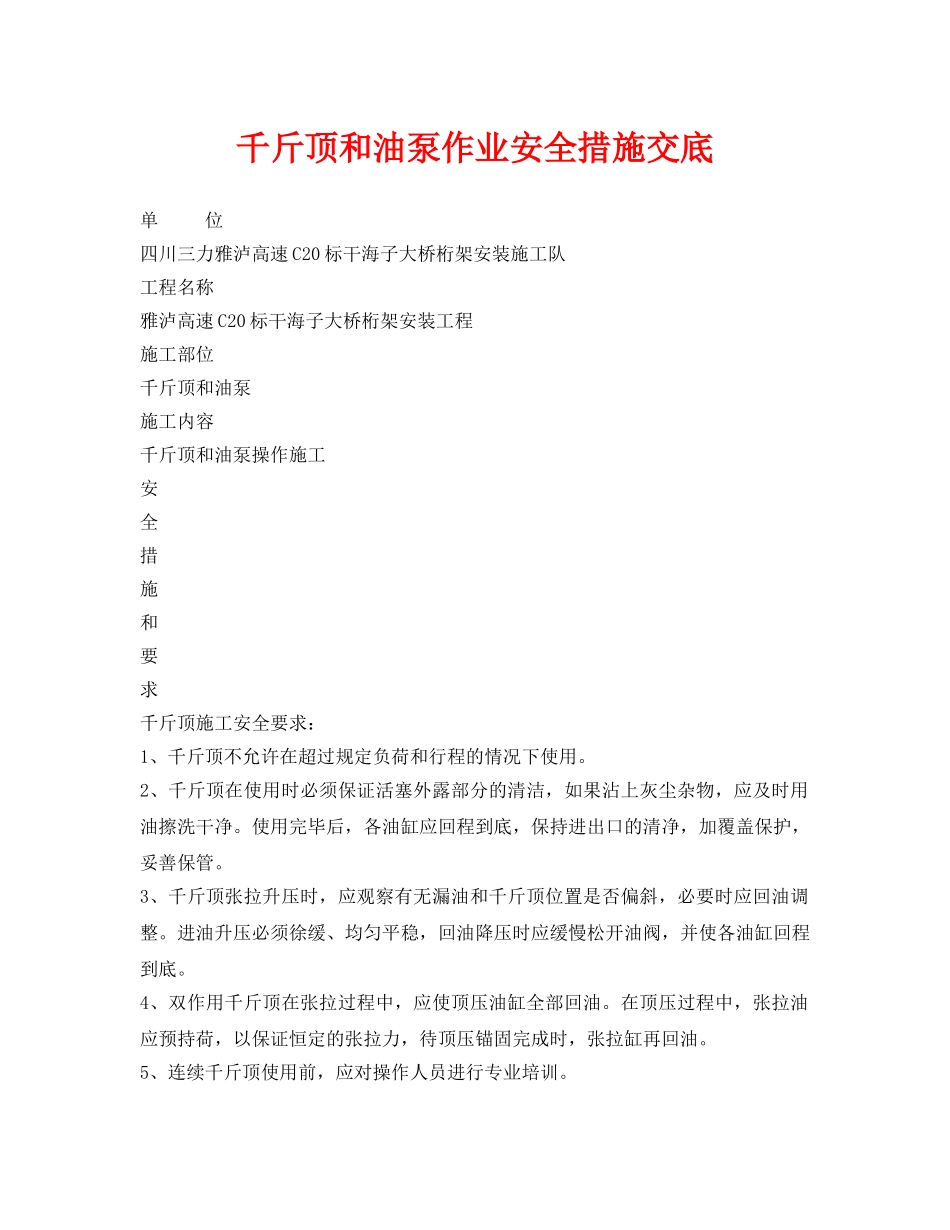 千斤顶和油泵作业安全措施交底

单　　位

四川三力雅泸高速C20标干海子大桥桁架安装施工队

工程名称

雅泸高速C20标干海子大桥桁架安装工程

施工部位

千斤顶和油泵

施工内容

千斤顶和油泵操作施工

安

全

措

施

和

要

求

千斤顶施工安全要求：

1、千斤顶不允许在超过规定负荷和行程的情况下使用。

2、千斤顶在使用时必须保证活塞外露部分的清洁，如果沾上灰尘杂物，应及时用油擦洗干净。使用完毕后，各油缸应回程到底，保持进出口的清净，加覆盖保护，妥善保管。

3、千斤顶张拉升压时，应观察有无漏油和千斤顶位置是否偏斜，必要时应回油调整。进油升压必须徐缓、均匀平稳，回油降压时应缓慢松开油阀，并使各油缸回程到底。

4、双作用千斤顶在张拉过程中，应使顶压油缸全部回油。在顶压过程中，张拉油应预持荷，以保证恒定的张拉力，待顶压锚固完成时，张拉缸再回油。

5、连续千斤顶使用前，应对操作人员进行专业培训。